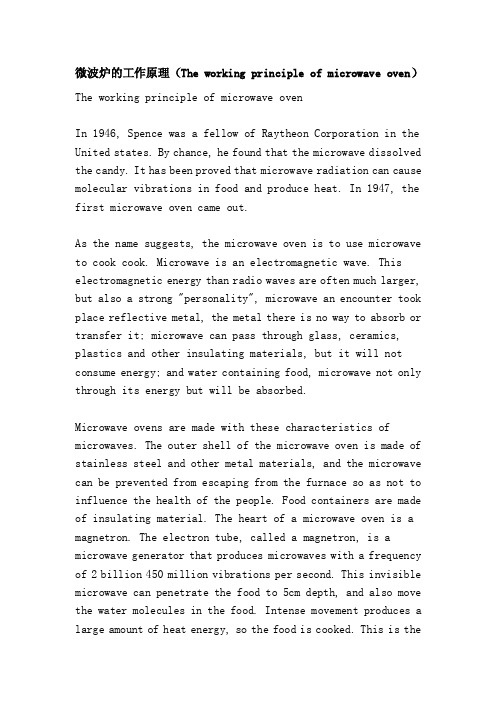 微波炉的工作原理（The working principle of microwave oven）

The working principle of microwave oven

In 1946, Spence was a fellow of Raytheon Corporation in the United states. By chance, he found that the microwave dissolved the candy. It has been proved that microwave radiation can cause molecular vibrations in food and produce heat. In 1947, the first microwave oven came out.

As the name suggests, the microwave oven is to use microwave to cook cook. Microwave is an electromagnetic wave. This electromagnetic energy than radio waves are often much larger, but also a strong "personality", microwave an encounter took place reflective metal, the metal there is no way to absorb or transfer it; microwave can pass through glass, ceramics, plastics and other insulating materials, but it will not consume energy; and water containing food, microwave not only through its energy but will be absorbed.

Microwave ovens are made with these characteristics of microwaves. The outer shell of the microwave oven is made of stainless steel and other metal materials, and the microwave can be prevented from escaping from the furnace so as not to influence the health of the people. Food containers are made of insulating material. The heart of a microwave oven is a magnetron. The electron tube, called a magnetron, is a microwave generator that produces microwaves with a frequency of 2 billion 450 million vibrations per second. This invisible microwave can penetrate the food to 5cm depth, and also move the water molecules in the food. Intense movement produces a large amount of heat energy, so the food is cooked. This is the